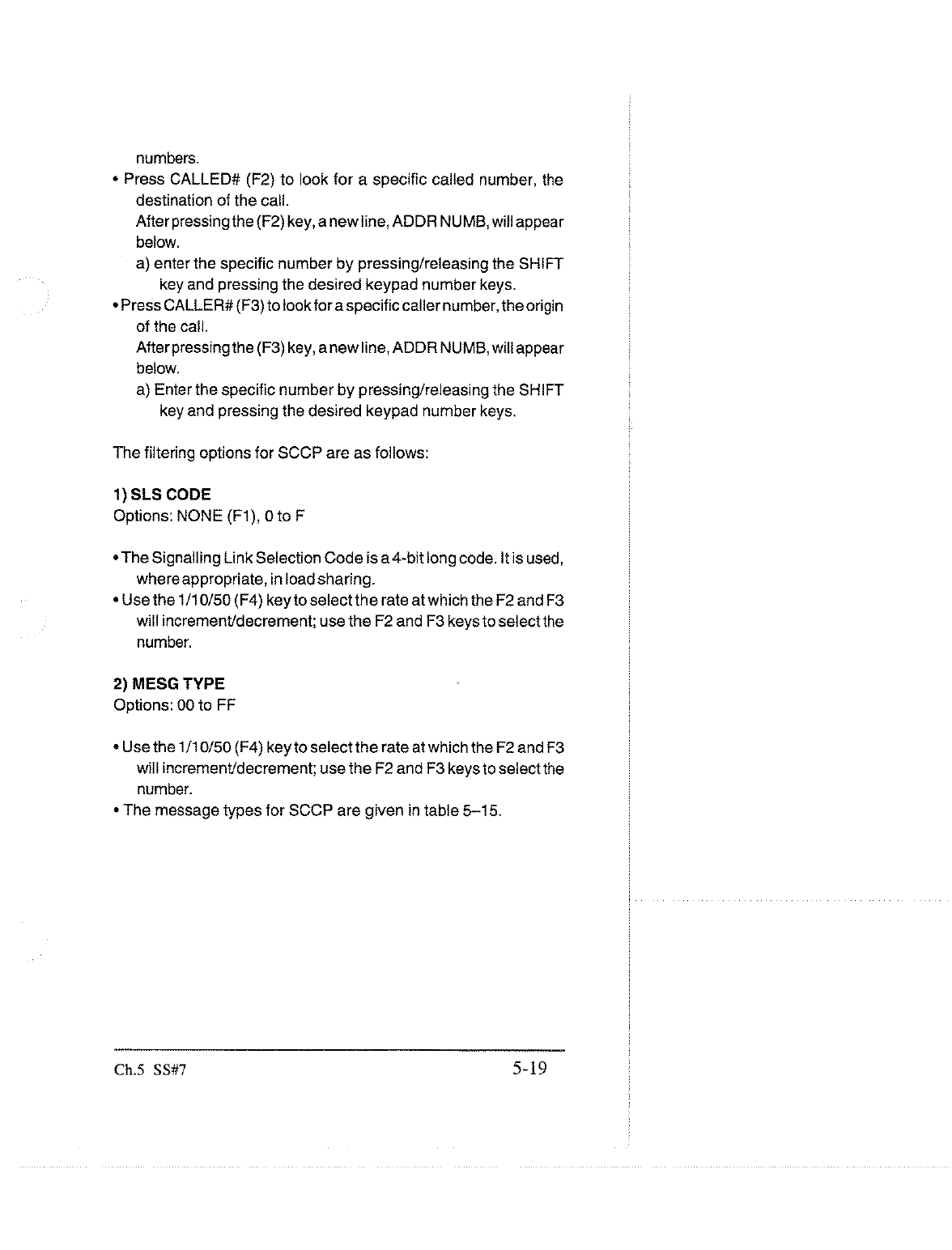 numbers.

• Press CALLED# (F2) to look for a specific called number, the destination of the call.
After pressing the (F2) key, a new line, ADDR NUMB, will appear below.
a) enter the specific number by pressing/releasing the SHIFT key and pressing the desired keypad number keys.
• Press CALLER# (F3) to look for a specific caller number, the origin of the call.
After pressing the (F3) key, a new line, ADDR NUMB, will appear below.
a) Enter the specific number by pressing/releasing the SHIFT key and pressing the desired keypad number keys.

The filtering options for SCCP are as follows:

1) SLS CODE
Options: NONE (F1), 0 to F

• The Signalling Link Selection Code is a 4-bit long code. It is used, where appropriate, in load sharing.
• Use the 1/10/50 (F4) key to select the rate at which the F2 and F3 will increment/decrement; use the F2 and F3 keys to select the number.

2) MESG TYPE
Options: 00 to FF

• Use the 1/10/50 (F4) key to select the rate at which the F2 and F3 will increment/decrement; use the F2 and F3 keys to select the number.
• The message types for SCCP are given in table 5–15.

Ch.5 SS#7 5-19